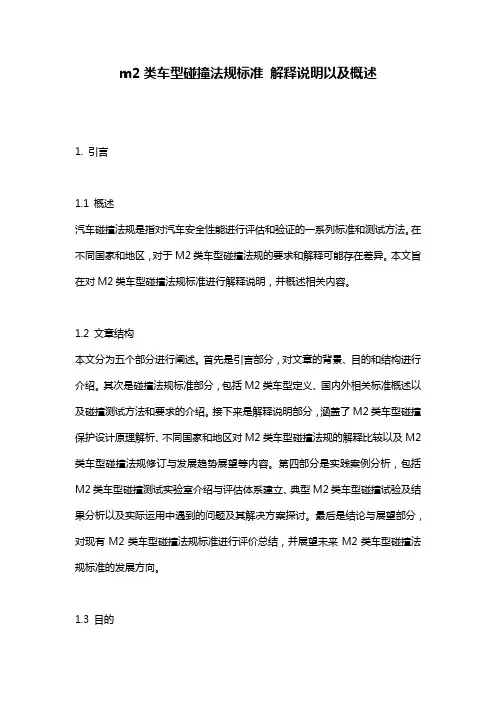 m2 类车型碰撞法规标准 解释说明以及概述

1. 引言

1.1 概述

汽车碰撞法规是指对汽车安全性能进行评估和验证的一系列标准和测试方法。在不同国家和地区，对于 M2 类车型碰撞法规的要求和解释可能存在差异。本文旨在对 M2 类车型碰撞法规标准进行解释说明，并概述相关内容。

1.2 文章结构

本文分为五个部分进行阐述。首先是引言部分，对文章的背景、目的和结构进行介绍。其次是碰撞法规标准部分，包括 M2 类车型定义、国内外相关标准概述以及碰撞测试方法和要求的介绍。接下来是解释说明部分，涵盖了 M2 类车型碰撞保护设计原理解析、不同国家和地区对 M2 类车型碰撞法规的解释比较以及 M2 类车型碰撞法规修订与发展趋势展望等内容。第四部分是实践案例分析，包括 M2 类车型碰撞测试实验室介绍与评估体系建立、典型 M2 类车型碰撞试验及结果分析以及实际运用中遇到的问题及其解决方案探讨。最后是结论与展望部分，对现有 M2 类车型碰撞法规标准进行评价总结，并展望未来 M2 类车型碰撞法规标准的发展方向。

1.3 目的